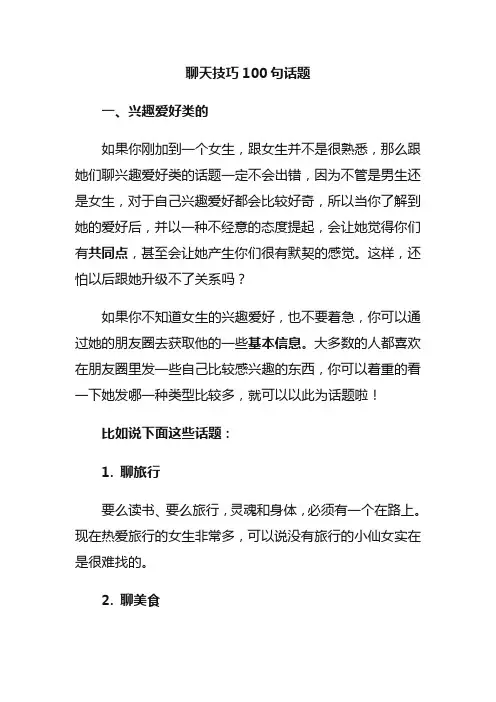 聊天技巧 100 句话题

一、兴趣爱好类的

如果你刚加到一个女生，跟女生并不是很熟悉，那么跟她们聊兴趣爱好类的话题一定不会出错，因为不管是男生还是女生，对于自己兴趣爱好都会比较好奇，所以当你了解到她的爱好后，并以一种不经意的态度提起，会让她觉得你们有共同点，甚至会让她产生你们很有默契的感觉。这样，还怕以后跟她升级不了关系吗？

如果你不知道女生的兴趣爱好，也不要着急，你可以通过她的朋友圈去获取他的一些基本信息。大多数的人都喜欢在朋友圈里发一些自己比较感兴趣的东西，你可以着重的看一下她发哪一种类型比较多，就可以以此为话题啦！

比如说下面这些话题：

1. 聊旅行

要么读书、要么旅行，灵魂和身体，必须有一个在路上。现在热爱旅行的女生非常多，可以说没有旅行的小仙女实在是很难找的。

2. 聊美食